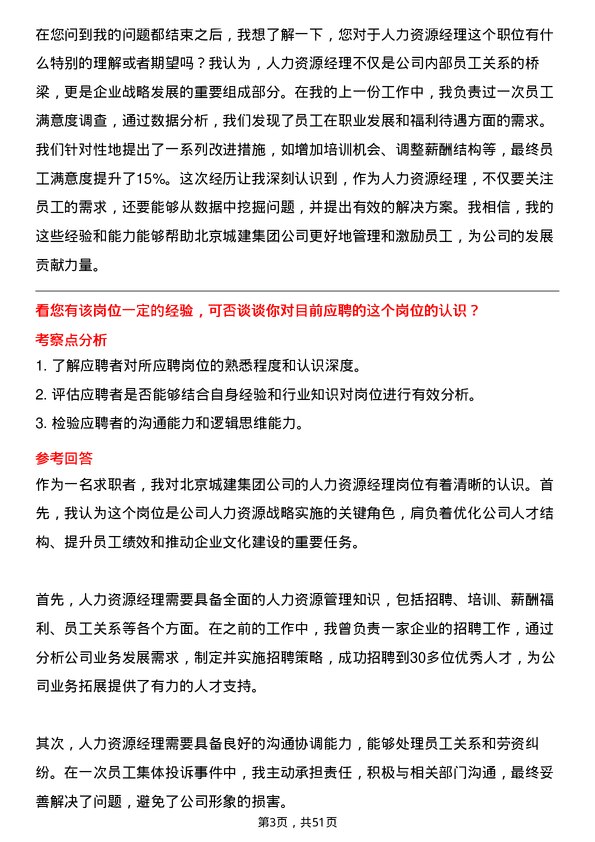 在您问到我的问题都结束之后，我想了解一下，您对于人力资源经理这个职位有什么特别的理解或者期望吗？我认为，人力资源经理不仅是公司内部员工关系的桥梁，更是企业战略发展的重要组成部分。在我的上一份工作中，我负责过一次员工满意度调查，通过数据分析，我们发现了员工在职业发展和福利待遇方面的需求。我们针对性地提出了一系列改进措施，如增加培训机会、调整薪酬结构等，最终员工满意度提升了15%。这次经历让我深刻认识到，作为人力资源经理，不仅要关注员工的需求，还要能够从数据中挖掘问题，并提出有效的解决方案。我相信，我的这些经验和能力能够帮助北京城建集团公司更好地管理和激励员工，为公司的发展贡献力量。

看您有该岗位一定的经验，可否谈谈你对目前应聘的这个岗位的认识？

考察点分析

1. 了解应聘者对所应聘岗位的熟悉程度和认识深度。

2. 评估应聘者是否能够结合自身经验和行业知识对岗位进行有效分析。

3. 检验应聘者的沟通能力和逻辑思维能力。

参考回答

作为一名求职者，我对北京城建集团公司的人力资源经理岗位有着清晰的认识。首先，我认为这个岗位是公司人力资源战略实施的关键角色，肩负着优化公司人才结构、提升员工绩效和推动企业文化建设的重要任务。

首先，人力资源经理需要具备全面的人力资源管理知识，包括招聘、培训、薪酬福利、员工关系等各个方面。在之前的工作中，我曾负责一家企业的招聘工作，通过分析公司业务发展需求，制定并实施招聘策略，成功招聘到30多位优秀人才，为公司业务拓展提供了有力的人才支持。

其次，人力资源经理需要具备良好的沟通协调能力，能够处理员工关系和劳资纠纷。在一次员工集体投诉事件中，我主动承担责任，积极与相关部门沟通，最终妥善解决了问题，避免了公司形象的损害。

第3页，共51页